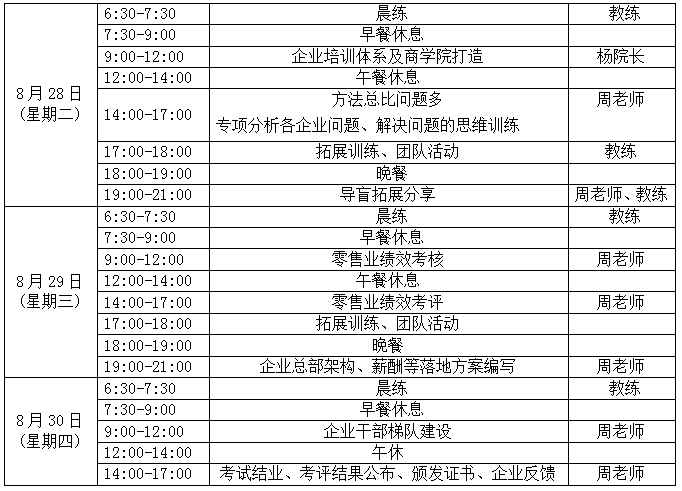 | 8月28日（星期二） | 6:30-7:30 | 晨练 | 教练 |
|---|---|---|---|
| | 7:30-9:00 | 早餐休息 | |
| | 9:00-12:00 | 企业培训体系及商学院打造 | 杨院长 |
| | 12:00-14:00 | 午餐休息 | |
| | 14:00-17:00 | 方法总比问题多 专项分析各企业问题、解决问题的思维训练 | 周老师 |
| | 17:00-18:00 | 拓展训练、团队活动 | 教练 |
| | 18:00-19:00 | 晚餐 | |
| | 19:00-21:00 | 导盲拓展分享 | 周老师、教练 |
| 8月29日（星期三） | 6:30-7:30 | 晨练 | 教练 |
| | 7:30-9:00 | 早餐休息 | |
| | 9:00-12:00 | 零售业绩效考核 | 周老师 |
| | 12:00-14:00 | 午餐休息 | |
| | 14:00-17:00 | 零售业绩效考评 | 周老师 |
| | 17:00-18:00 | 拓展训练、团队活动 | |
| | 18:00-19:00 | 晚餐 | |
| | 19:00-21:00 | 企业总部架构、薪酬等落地方案编写 | 周老师 |
| 8月30日（星期四） | 6:30-7:30 | 晨练 | 教练 |
| | 7:30-9:00 | 早餐休息 | |
| | 9:00-12:00 | 企业干部梯队建设 | 周老师 |
| | 12:00-14:00 | 午休 | |
| | 14:00-17:00 | 考试结业、考评结果公布、颁发证书、企业反馈 | 周老师 |